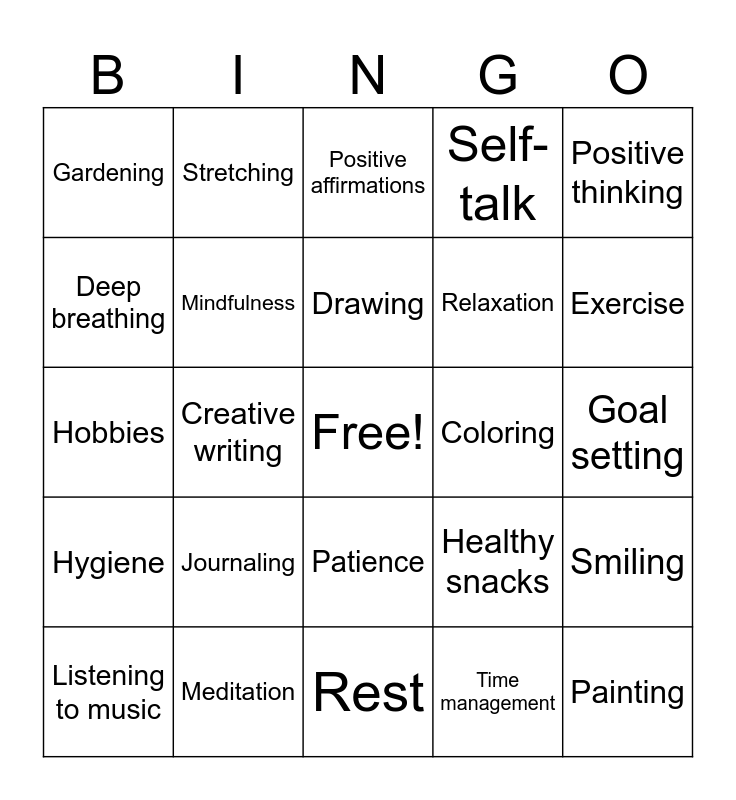 | B | I | N | G | O |
|---|---|---|---|---|
| Gardening | Stretching | Positive affirmations | Self-talk | Positive thinking |
| Deep breathing | Mindfulness | Drawing | Relaxation | Exercise |
| Hobbies | Creative writing | Free! | Coloring | Goal setting |
| Hygiene | Journaling | Patience | Healthy snacks | Smiling |
| Listening to music | Meditation | Rest | Time management | Painting |